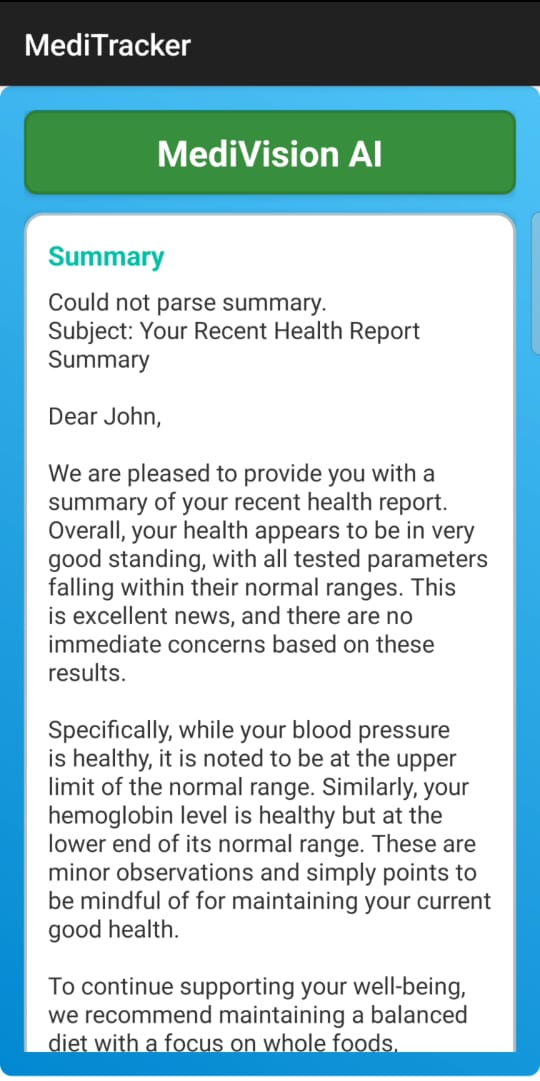 MediTracker

MediVision AI

Summary

Could not parse summary.
Subject: Your Recent Health Report Summary

Dear John,

We are pleased to provide you with a summary of your recent health report. Overall, your health appears to be in very good standing, with all tested parameters falling within their normal ranges. This is excellent news, and there are no immediate concerns based on these results.

Specifically, while your blood pressure is healthy, it is noted to be at the upper limit of the normal range. Similarly, your hemoglobin level is healthy but at the lower end of its normal range. These are minor observations and simply points to be mindful of for maintaining your current good health.

To continue supporting your well-being, we recommend maintaining a balanced diet with a focus on whole foods,